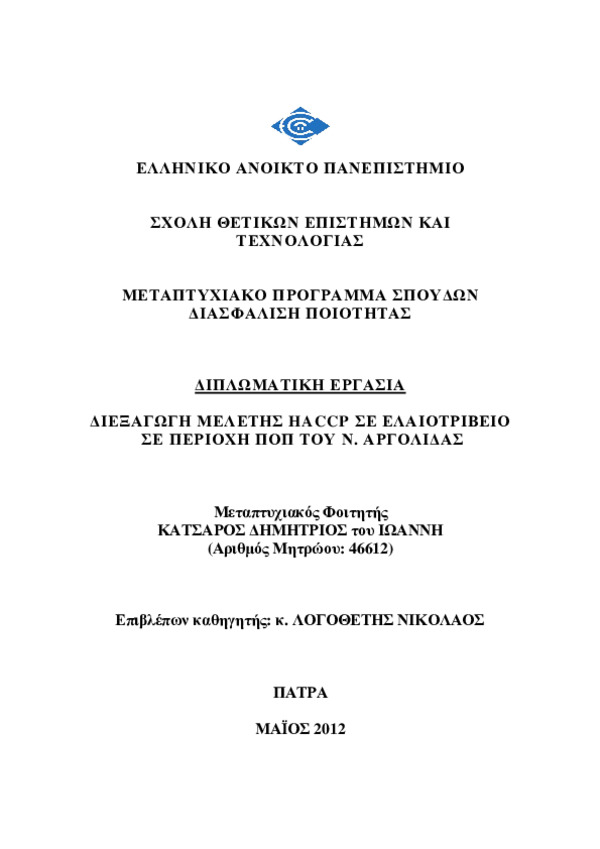 ΕΛΛΗΝΙΚΟ ΑΝΟΙΚΤΟ ΠΑΝΕΠΙΣΤΗΜΙΟ

ΣΧΟΛΗ ΘΕΤΙΚΩΝ ΕΠΙΣΤΗΜΩΝ ΚΑΙ ΤΕΧΝΟΛΟΓΙΑΣ

ΜΕΤΑΠΤΥΧΙΑΚΟ ΠΡΟΓΡΑΜΜΑ ΣΠΟΥΔΩΝ ΔΙΑΣΦΑΛΙΣΗ ΠΟΙΟΤΗΤΑΣ

ΔΙΠΛΩΜΑΤΙΚΗ ΕΡΓΑΣΙΑ

ΔΙΕΞΑΓΩΓΗ ΜΕΛΕΤΗΣ HACCP ΣΕ ΕΛΑΙΟΤΡΙΒΕΙΟ ΣΕ ΠΕΡΙΟΧΗ ΠΟΠ ΤΟΥ Ν. ΑΡΓΟΛΙΔΑΣ

Μεταπτυχιακός Φοιτητής
ΚΑΤΣΑΡΟΣ ΔΗΜΗΤΡΙΟΣ του ΙΩΑΝΝΗ
(Αριθμός Μητρώου: 46612)

Επιβλέπων καθηγητής: κ. ΛΟΓΟΘΕΤΗΣ ΝΙΚΟΛΑΟΣ

ΠΑΤΡΑ

ΜΑΪΟΣ 2012